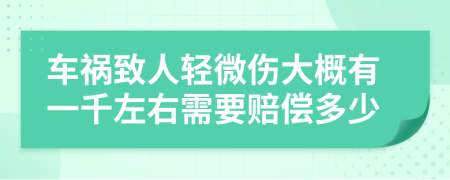 车祸致人轻微伤大概有一千左右需要赔偿多少